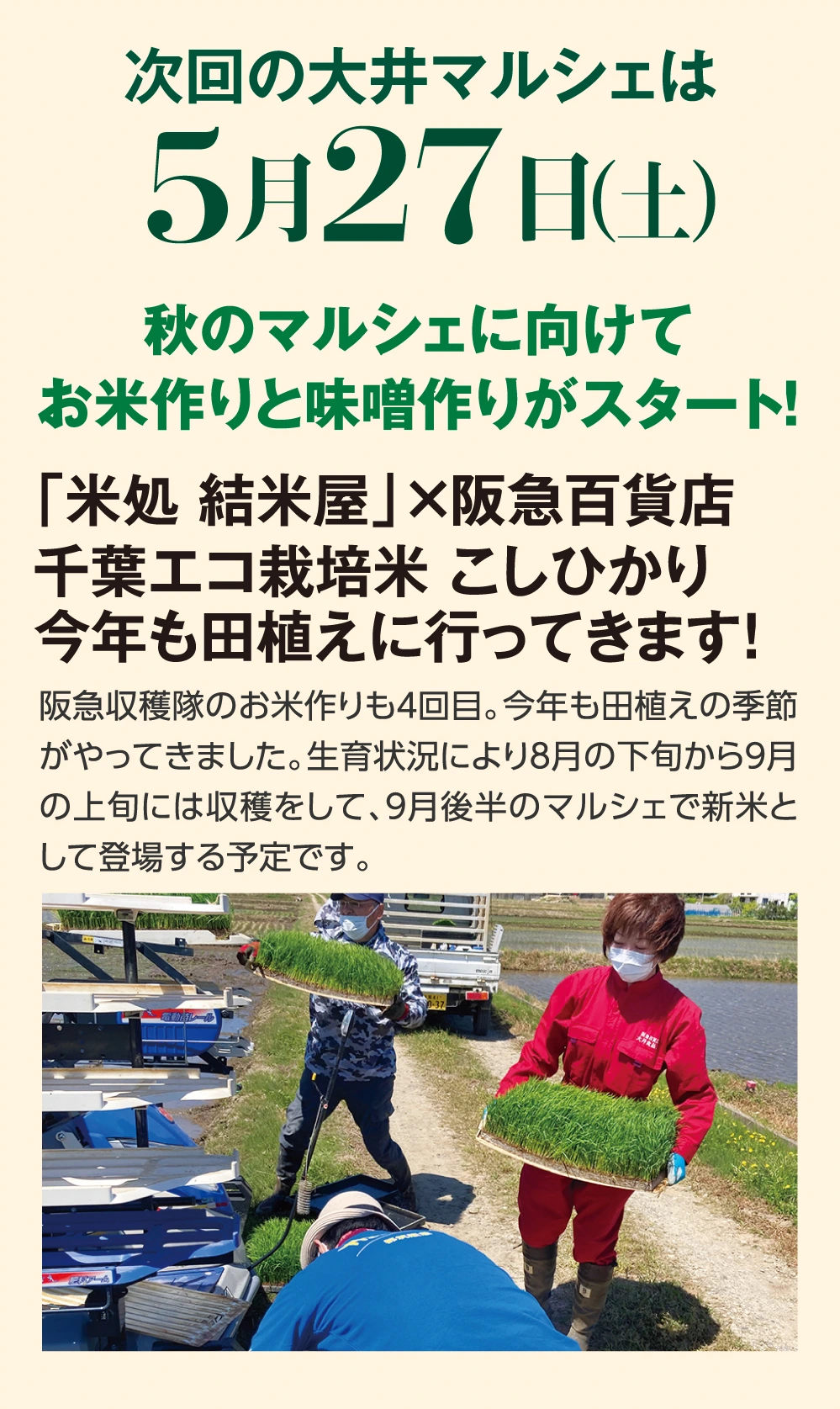 次回の大井マルシェは
5月27日(土)

秋のマルシェに向けて
お米作りと味噌作りがスタート!

「米処 結米屋」×阪急百貨店
千葉エコ栽培米 こしひかり
今年も田植えに行ってきます!

阪急収穫隊のお米作りも4回目。今年も田植えの季節がやってきました。生育状況により8月の下旬から9月の上旬には収穫をして、9月後半のマルシェで新米として登場する予定です。